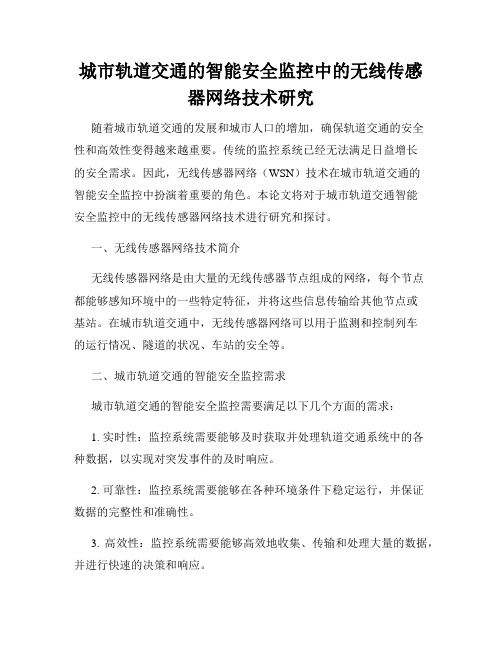 城市轨道交通的智能安全监控中的无线传感器网络技术研究

随着城市轨道交通的发展和城市人口的增加，确保轨道交通的安全性和高效性变得越来越重要。传统的监控系统已经无法满足日益增长的安全需求。因此，无线传感器网络（WSN）技术在城市轨道交通的智能安全监控中扮演着重要的角色。本论文将对于城市轨道交通智能安全监控中的无线传感器网络技术进行研究和探讨。

一、无线传感器网络技术简介

无线传感器网络是由大量的无线传感器节点组成的网络，每个节点都能够感知环境中的一些特定特征，并将这些信息传输给其他节点或基站。在城市轨道交通中，无线传感器网络可以用于监测和控制列车的运行情况、隧道的状况、车站的安全等。

二、城市轨道交通的智能安全监控需求

城市轨道交通的智能安全监控需要满足以下几个方面的需求：

1. 实时性：监控系统需要能够及时获取并处理轨道交通系统中的各种数据，以实现对突发事件的及时响应。

2. 可靠性：监控系统需要能够在各种环境条件下稳定运行，并保证数据的完整性和准确性。

3. 高效性：监控系统需要能够高效地收集、传输和处理大量的数据，并进行快速的决策和响应。